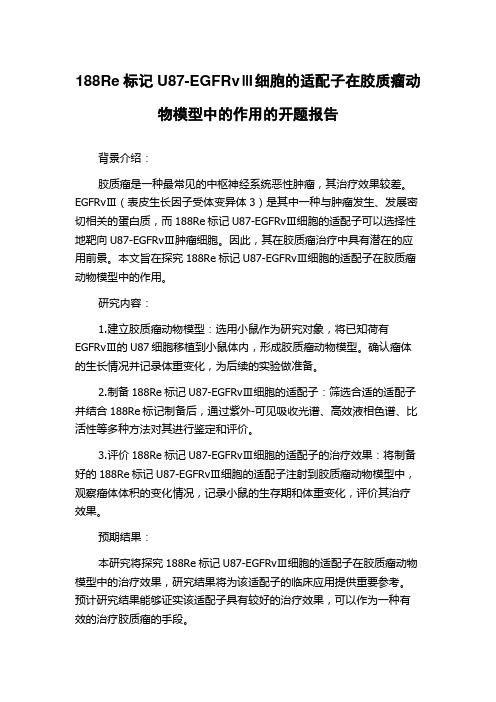 188Re 标记 U87-EGFRvⅢ细胞的适配子在胶质瘤动物模型中的作用的开题报告

背景介绍：

胶质瘤是一种最常见的中枢神经系统恶性肿瘤，其治疗效果较差。EGFRvⅢ（表皮生长因子受体变异体 3）是其中一种与肿瘤发生、发展密切相关的蛋白质，而 188Re 标记 U87-EGFRvⅢ细胞的适配子可以选择性地靶向 U87-EGFRvⅢ肿瘤细胞。因此，其在胶质瘤治疗中具有潜在的应用前景。本文旨在探究 188Re 标记 U87-EGFRvⅢ细胞的适配子在胶质瘤动物模型中的作用。

研究内容：

1.建立胶质瘤动物模型：选用小鼠作为研究对象，将已知荷有 EGFRvⅢ的 U87 细胞移植到小鼠体内，形成胶质瘤动物模型。确认瘤体的生长情况并记录体重变化，为后续的实验做准备。

2.制备 188Re 标记 U87-EGFRvⅢ细胞的适配子：筛选合适的适配子并结合 188Re 标记制备后，通过紫外-可见吸收光谱、高效液相色谱、比活性等多种方法对其进行鉴定和评价。

3.评价 188Re 标记 U87-EGFRvⅢ细胞的适配子的治疗效果：将制备好的 188Re 标记 U87-EGFRvⅢ细胞的适配子注射到胶质瘤动物模型中，观察瘤体体积的变化情况，记录小鼠的生存期和体重变化，评价其治疗效果。

预期结果：

本研究将探究 188Re 标记 U87-EGFRvⅢ细胞的适配子在胶质瘤动物模型中的治疗效果，研究结果将为该适配子的临床应用提供重要参考。预计研究结果能够证实该适配子具有较好的治疗效果，可以作为一种有效的治疗胶质瘤的手段。